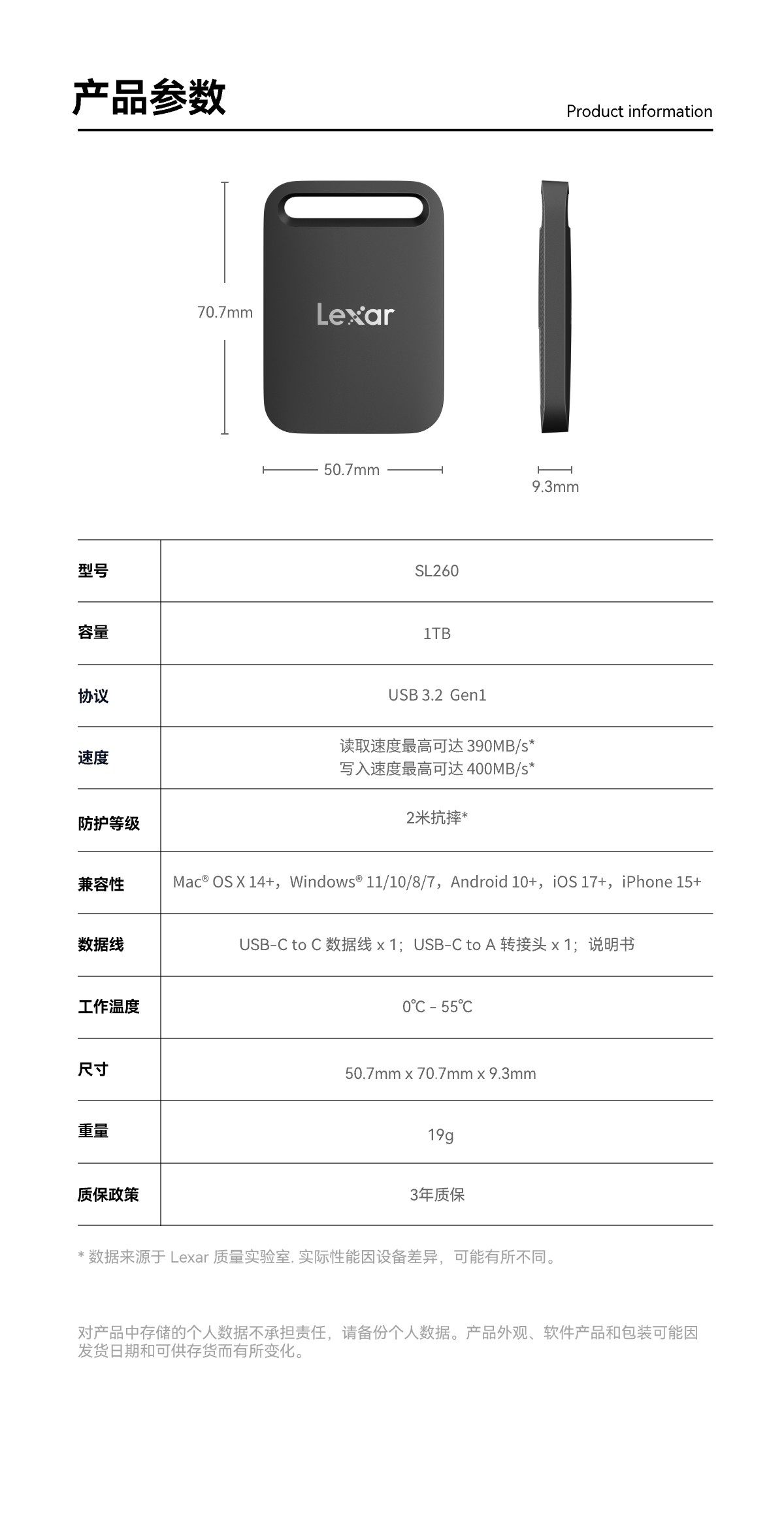 产品参数

Product information

70.7mm

Lexar

50.7mm

9.3mm

| 型号 | SL260 |
|---|---|
| 容量 | 1TB |
| 协议 | USB 3.2 Gen1 |
| 速度 | 读取速度最高可达 390MB/s* 写入速度最高可达 400MB/s* |
| 防护等级 | 2米抗摔* |
| 兼容性 | Mac® OS X 14+，Windows® 11/10/8/7，Android 10+，iOS 17+，iPhone 15+ |
| 数据线 | USB-C to C 数据线 x 1；USB-C to A 转接头 x 1；说明书 |
| 工作温度 | 0℃ - 55℃ |
| 尺寸 | 50.7mm x 70.7mm x 9.3mm |
| 重量 | 19g |
| 质保政策 | 3年质保 |

* 数据来源于 Lexar 质量实验室. 实际性能因设备差异，可能有所不同。

对产品中存储的个人数据不承担责任，请备份个人数据。产品外观、软件产品和包装可能因发货日期和可供存货而有所变化。